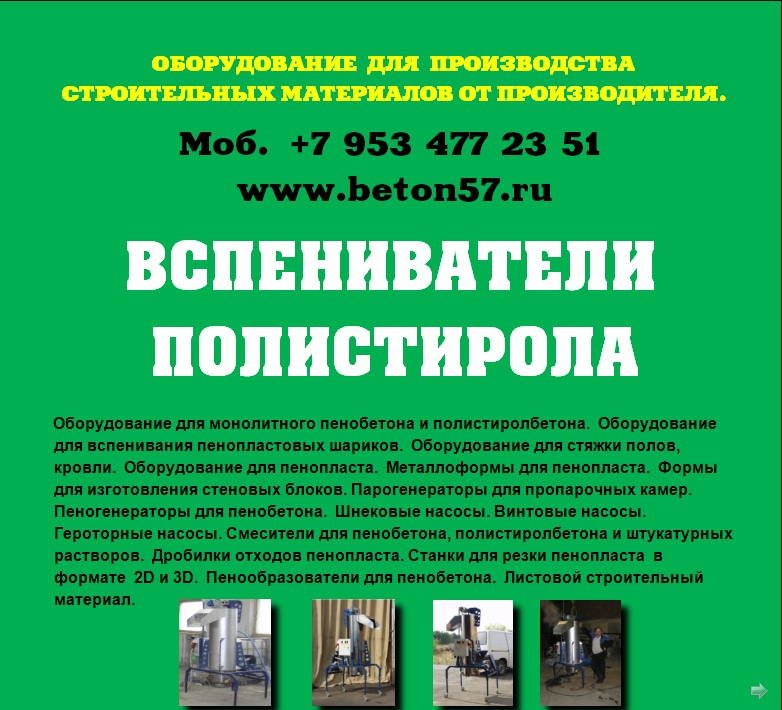 ОБОРУДОВАНИЕ ДЛЯ ПРОИЗВОДСТВА СТРОИТЕЛЬНЫХ МАТЕРИАЛОВ ОТ ПРОИЗВОДИТЕЛЯ.

Моб. +7 953 477 23 51

www.beton57.ru

ВСПЕНИВАТЕЛИ ПОЛИСТИРОЛА

Оборудование для монолитного пенобетона и полистиролбетона. Оборудование для вспенивания пенопластовых шариков. Оборудование для стяжки полов, кровли. Оборудование для пенопласта. Металлоформы для пенопласта. Формы для изготовления стеновых блоков. Парогенераторы для пропарочных камер. Пеногенераторы для пенобетона. Шнековые насосы. Винтовые насосы. Героторные насосы. Смесители для пенобетона, полистиролбетона и штукатурных растворов. Дробилки отходов пенопласта. Станки для резки пенопласта в формате 2D и 3D. Пенообразователи для пенобетона. Листовой строительный материал.